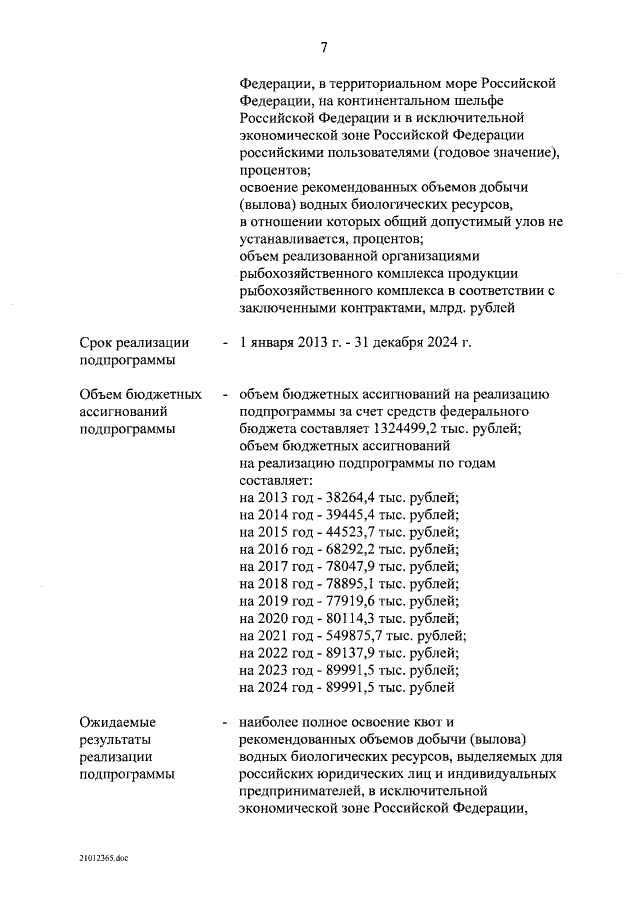 7

Федерации, в территориальном море Российской Федерации, на континентальном шельфе Российской Федерации и в исключительной экономической зоне Российской Федерации российскими пользователями (годовое значение), процентов;
освоение рекомендованных объемов добычи (вылова) водных биологических ресурсов, в отношении которых общий допустимый улов не устанавливается, процентов;
объем реализованной организациями рыбохозяйственного комплекса продукции рыбохозяйственного комплекса в соответствии с заключенными контрактами, млрд. рублей

Срок реализации подпрограммы - 1 января 2013 г. - 31 декабря 2024 г.

Объем бюджетных ассигнований подпрограммы - объем бюджетных ассигнований на реализацию подпрограммы за счет средств федерального бюджета составляет 1324499,2 тыс. рублей;
объем бюджетных ассигнований на реализацию подпрограммы по годам составляет:
на 2013 год - 38264,4 тыс. рублей;
на 2014 год - 39445,4 тыс. рублей;
на 2015 год - 44523,7 тыс. рублей;
на 2016 год - 68292,2 тыс. рублей;
на 2017 год - 78047,9 тыс. рублей;
на 2018 год - 78895,1 тыс. рублей;
на 2019 год - 77919,6 тыс. рублей;
на 2020 год - 80114,3 тыс. рублей;
на 2021 год - 549875,7 тыс. рублей;
на 2022 год - 89137,9 тыс. рублей;
на 2023 год - 89991,5 тыс. рублей;
на 2024 год - 89991,5 тыс. рублей

Ожидаемые результаты реализации подпрограммы - наиболее полное освоение квот и рекомендованных объемов добычи (вылова) водных биологических ресурсов, выделяемых для российских юридических лиц и индивидуальных предпринимателей, в исключительной экономической зоне Российской Федерации,

21012365.doc